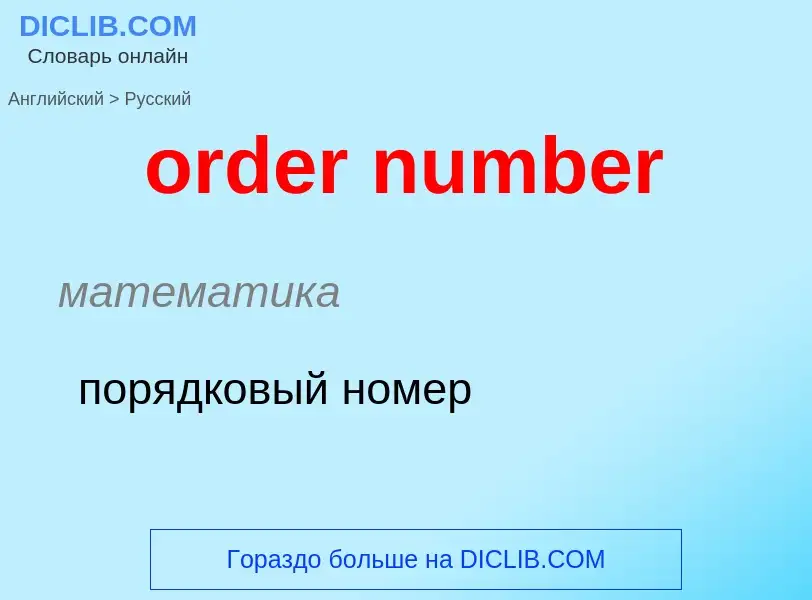 DICLIB.COM
Словарь онлайн

Английский > Русский

order number

математика

порядковый номер

Гораздо больше на DICLIB.COM